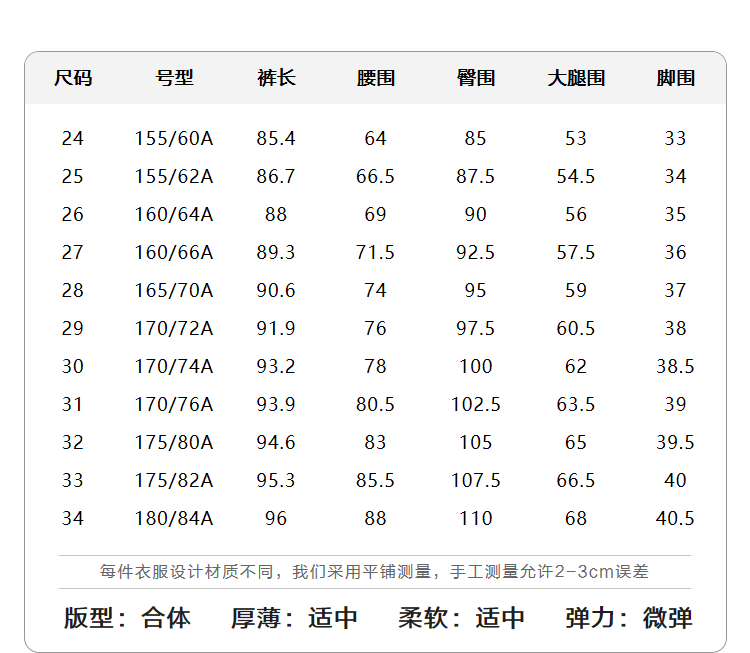 | 尺码 | 号型 | 裤长 | 腰围 | 臀围 | 大腿围 | 脚围 |
|---|---|---|---|---|---|---|
| 24 | 155/60A | 85.4 | 64 | 85 | 53 | 33 |
| 25 | 155/62A | 86.7 | 66.5 | 87.5 | 54.5 | 34 |
| 26 | 160/64A | 88 | 69 | 90 | 56 | 35 |
| 27 | 160/66A | 89.3 | 71.5 | 92.5 | 57.5 | 36 |
| 28 | 165/70A | 90.6 | 74 | 95 | 59 | 37 |
| 29 | 170/72A | 91.9 | 76 | 97.5 | 60.5 | 38 |
| 30 | 170/74A | 93.2 | 78 | 100 | 62 | 38.5 |
| 31 | 170/76A | 93.9 | 80.5 | 102.5 | 63.5 | 39 |
| 32 | 175/80A | 94.6 | 83 | 105 | 65 | 39.5 |
| 33 | 175/82A | 95.3 | 85.5 | 107.5 | 66.5 | 40 |
| 34 | 180/84A | 96 | 88 | 110 | 68 | 40.5 |

每件衣服设计材质不同，我们采用平铺测量，手工测量允许2-3cm误差

版型：合体 厚薄：适中 柔软：适中 弹力：微弹